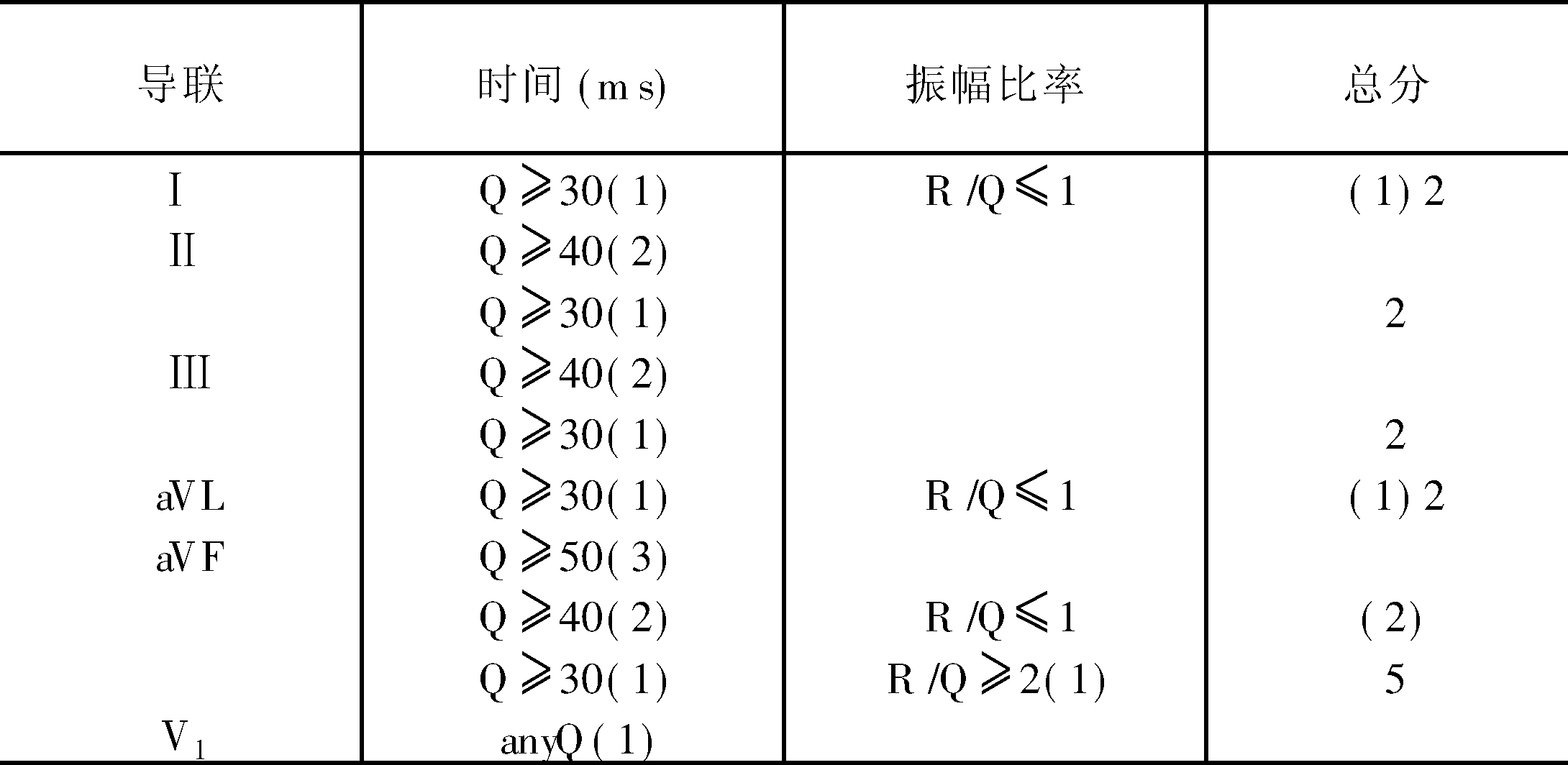 | 导联 | 时间(ms) | 振幅比率 | 总分 |
|---|---|---|---|
| Ⅰ | Q≥30(1) | R/Q≤1 | (1)2 |
| Ⅱ | Q≥40(2) | | |
| | Q≥30(1) | | 2 |
| Ⅲ | Q≥40(2) | | |
| | Q≥30(1) | | 2 |
| aVL | Q≥30(1) | R/Q≤1 | (1)2 |
| aVF | Q≥50(3) | | |
| | Q≥40(2) | R/Q≤1 | (2) |
| | Q≥30(1) | R/Q≥2(1) | 5 |
| $V_1$ | anyQ(1) | | |